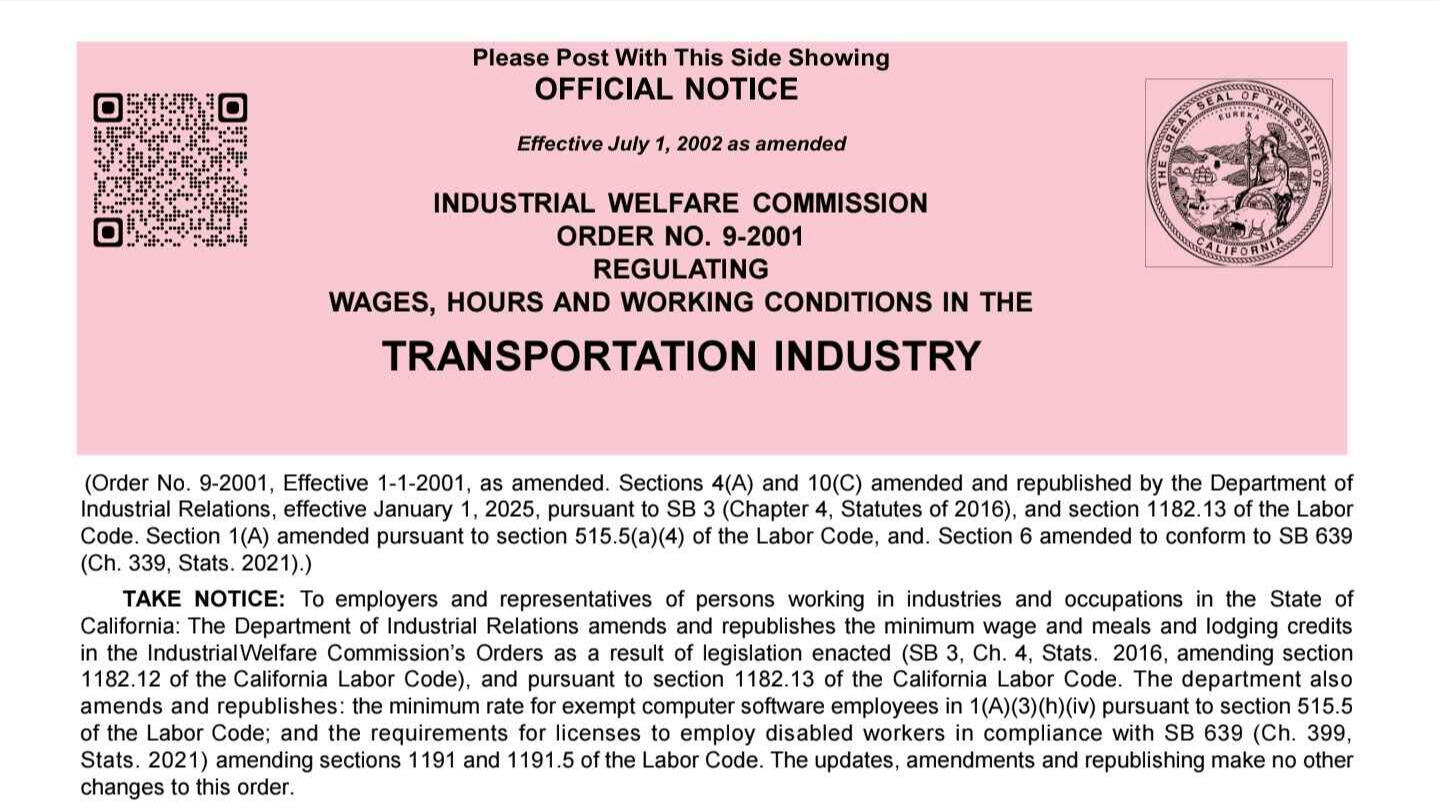 Please Post With This Side Showing
OFFICIAL NOTICE

Effective July 1, 2002 as amended

INDUSTRIAL WELFARE COMMISSION
ORDER NO. 9-2001
REGULATING
WAGES, HOURS AND WORKING CONDITIONS IN THE

TRANSPORTATION INDUSTRY

THE GREAT SEAL OF THE STATE OF CALIFORNIA
EUREKA

(Order No. 9-2001, Effective 1-1-2001, as amended. Sections 4(A) and 10(C) amended and republished by the Department of Industrial Relations, effective January 1, 2025, pursuant to SB 3 (Chapter 4, Statutes of 2016), and section 1182.13 of the Labor Code. Section 1(A) amended pursuant to section 515.5(a)(4) of the Labor Code, and. Section 6 amended to conform to SB 639 (Ch. 339, Stats. 2021).)

TAKE NOTICE: To employers and representatives of persons working in industries and occupations in the State of California: The Department of Industrial Relations amends and republishes the minimum wage and meals and lodging credits in the IndustrialWelfare Commission's Orders as a result of legislation enacted (SB 3, Ch. 4, Stats. 2016, amending section 1182.12 of the California Labor Code), and pursuant to section 1182.13 of the California Labor Code. The department also amends and republishes: the minimum rate for exempt computer software employees in 1(A)(3)(h)(iv) pursuant to section 515.5 of the Labor Code; and the requirements for licenses to employ disabled workers in compliance with SB 639 (Ch. 399, Stats. 2021) amending sections 1191 and 1191.5 of the Labor Code. The updates, amendments and republishing make no other changes to this order.